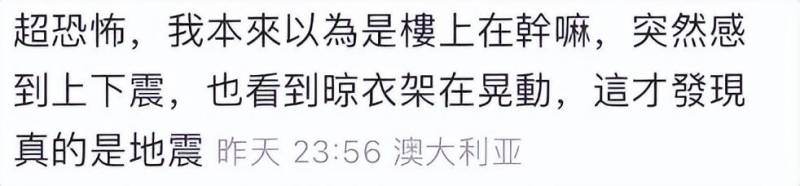 超恐怖，我本來以為是樓上在幹嘛，突然感到上下震，也看到晾衣架在晃動，這才發現真的是地震 昨天 23:56 澳大利亚